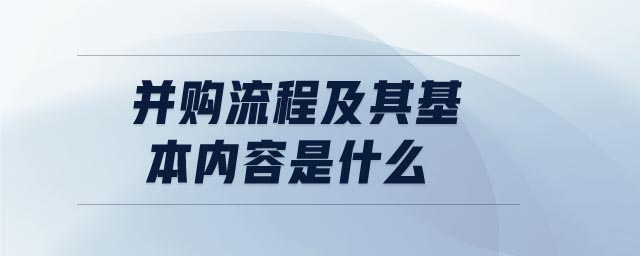 并购流程及其基本内容是什么